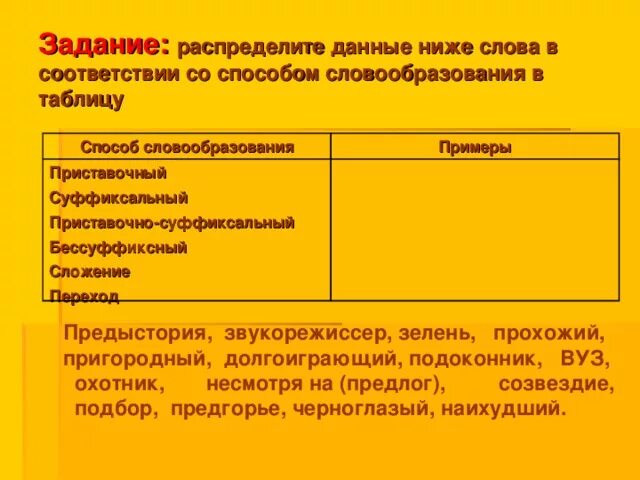 Задание: распределите данные ниже слова в соответствии со способом словообразования в таблицу

| Способ словообразования | Примеры |
|---|---|
| Приставочный<br>Суффиксальный<br>Приставочно-суффиксальный<br>Бессуффиксный<br>Сложение<br>Переход | |

Предыстория, звукорежиссер, зелень, прохожий, пригородный, долгоиграющий, подоконник, ВУЗ, охотник, несмотря на (предлог), созвездие, подбор, предгорье, черноглазый, наихудший.